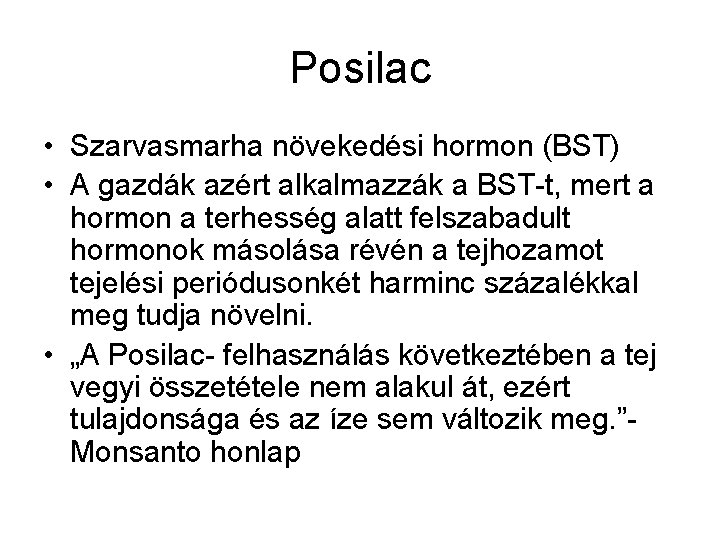 Posilac

• Szarvasmarha növekedési hormon (BST)
• A gazdák azért alkalmazzák a BST-t, mert a hormon a terhesség alatt felszabadult hormonok másolása révén a tejhozamot tejelési periódusonkét harminc százalékkal meg tudja növelni.
• „A Posilac- felhasználás következtében a tej vegyi összetétele nem alakul át, ezért tulajdonsága és az íze sem változik meg.”- Monsanto honlap